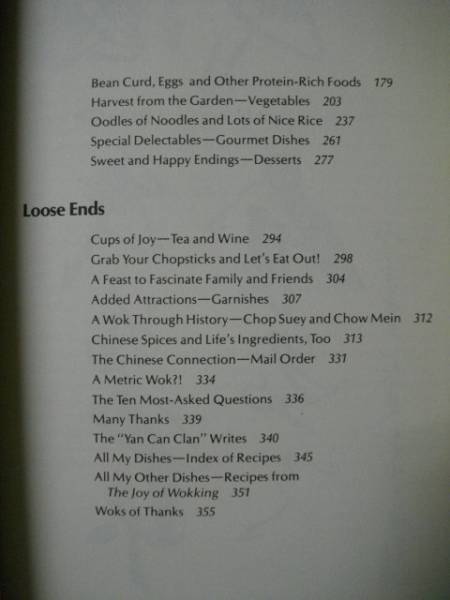 Bean Curd, Eggs and Other Protein-Rich Foods 179
Harvest from the Garden—Vegetables 203
Oodles of Noodles and Lots of Nice Rice 237
Special Delectables—Gourmet Dishes 261
Sweet and Happy Endings—Desserts 277

Loose Ends

Cups of Joy—Tea and Wine 294
Grab Your Chopsticks and Let's Eat Out! 298
A Feast to Fascinate Family and Friends 304
Added Attractions—Garnishes 307
A Wok Through History—Chop Suey and Chow Mein 312
Chinese Spices and Life's Ingredients, Too 313
The Chinese Connection—Mail Order 331
A Metric Wok?! 334
The Ten Most-Asked Questions 336
Many Thanks 339
The "Yan Can Clan" Writes 340
All My Dishes—Index of Recipes 345
All My Other Dishes—Recipes from The Joy of Wokking 351
Woks of Thanks 355